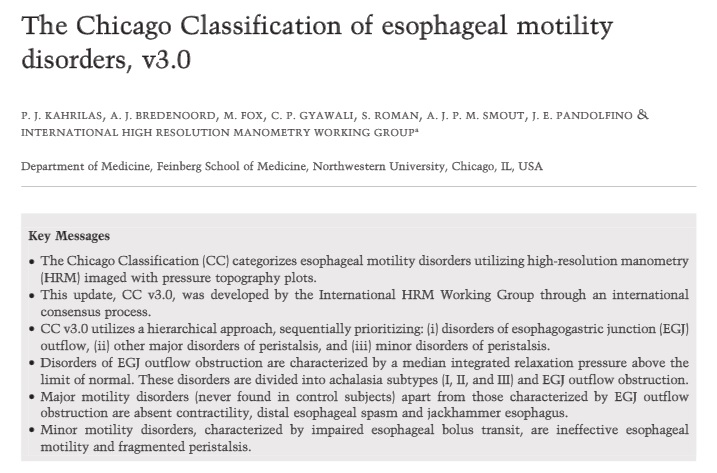 The Chicago Classification of esophageal motility disorders, v3.0

P. J. KAHRILAS, A. J. BREDENOORD, M. FOX, C. P. GYAWALI, S. ROMAN, A. J. P. M. SMOUT, J. E. PANDOLFINO & INTERNATIONAL HIGH RESOLUTION MANOMETRY WORKING GROUP$^a$

Department of Medicine, Feinberg School of Medicine, Northwestern University, Chicago, IL, USA

Key Messages

• The Chicago Classification (CC) categorizes esophageal motility disorders utilizing high-resolution manometry (HRM) imaged with pressure topography plots.
• This update, CC v3.0, was developed by the International HRM Working Group through an international consensus process.
• CC v3.0 utilizes a hierarchical approach, sequentially prioritizing: (i) disorders of esophagogastric junction (EGJ) outflow, (ii) other major disorders of peristalsis, and (iii) minor disorders of peristalsis.
• Disorders of EGJ outflow obstruction are characterized by a median integrated relaxation pressure above the limit of normal. These disorders are divided into achalasia subtypes (I, II, and III) and EGJ outflow obstruction.
• Major motility disorders (never found in control subjects) apart from those characterized by EGJ outflow obstruction are absent contractility, distal esophageal spasm and jackhammer esophagus.
• Minor motility disorders, characterized by impaired esophageal bolus transit, are ineffective esophageal motility and fragmented peristalsis.